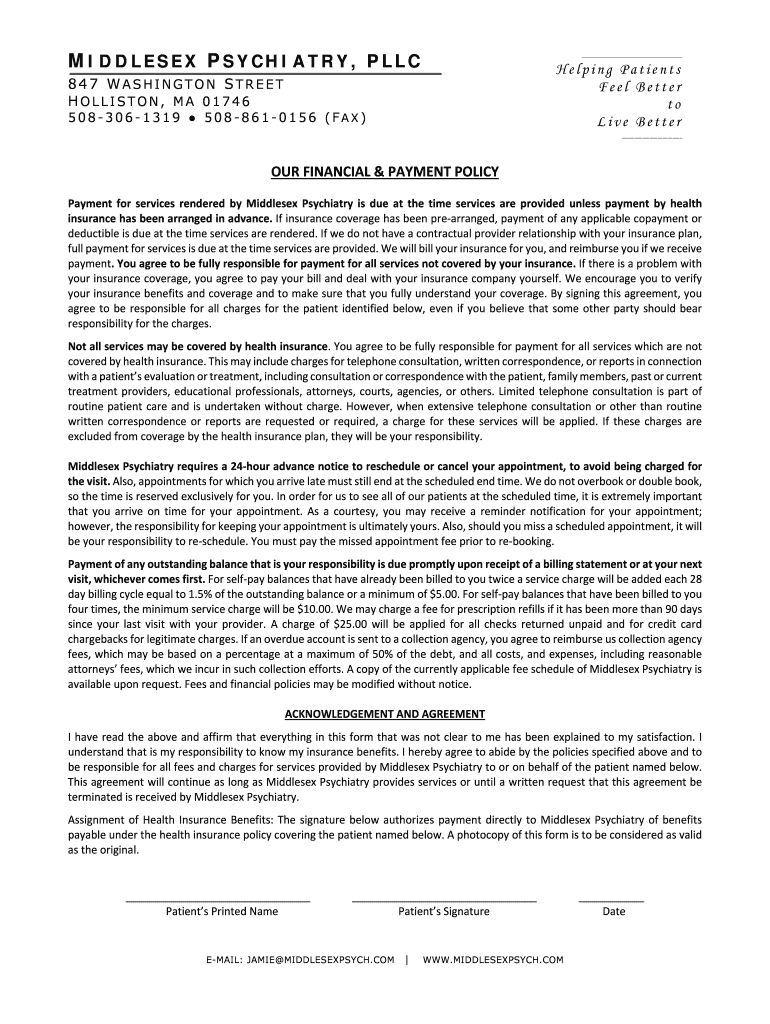 MIDDLESEX PSYCHIATRY, PLLC
847 WASHINGTON STREET
HOLLISTON, MA 01746
508-306-1319 • 508-861-0156 (FAX)

Helping Patients Feel Better to Live Better

OUR FINANCIAL & PAYMENT POLICY

Payment for services rendered by Middlesex Psychiatry is due at the time services are provided unless payment by health insurance has been arranged in advance. If insurance coverage has been pre-arranged, payment of any applicable copayment or deductible is due at the time services are rendered. If we do not have a contractual provider relationship with your insurance plan, full payment for services is due at the time services are provided. We will bill your insurance for you, and reimburse you if we receive payment. You agree to be fully responsible for payment for all services not covered by your insurance. If there is a problem with your insurance coverage, you agree to pay your bill and deal with your insurance company yourself. We encourage you to verify your insurance benefits and coverage and to make sure that you fully understand your coverage. By signing this agreement, you agree to be responsible for all charges for the patient identified below, even if you believe that some other party should bear responsibility for the charges.

Not all services may be covered by health insurance. You agree to be fully responsible for payment for all services which are not covered by health insurance. This may include charges for telephone consultation, written correspondence, or reports in connection with a patient's evaluation or treatment, including consultation or correspondence with the patient, family members, past or current treatment providers, educational professionals, attorneys, courts, agencies, or others. Limited telephone consultation is part of routine patient care and is undertaken without charge. However, when extensive telephone consultation or other than routine written correspondence or reports are requested or required, a charge for these services will be applied. If these charges are excluded from coverage by the health insurance plan, they will be your responsibility.

Middlesex Psychiatry requires a 24-hour advance notice to reschedule or cancel your appointment, to avoid being charged for the visit. Also, appointments for which you arrive late must still end at the scheduled end time. We do not overbook or double book, so the time is reserved exclusively for you. In order for us to see all of our patients at the scheduled time, it is extremely important that you arrive on time for your appointment. As a courtesy, you may receive a reminder notification for your appointment; however, the responsibility for keeping your appointment is ultimately yours. Also, should you miss a scheduled appointment, it will be your responsibility to re-schedule. You must pay the missed appointment fee prior to re-booking.

Payment of any outstanding balance that is your responsibility is due promptly upon receipt of a billing statement or at your next visit, whichever comes first. For self-pay balances that have already been billed to you twice a service charge will be added each 28 day billing cycle equal to 1.5% of the outstanding balance or a minimum of $5.00. For self-pay balances that have been billed to you four times, the minimum service charge will be $10.00. We may charge a fee for prescription refills if it has been more than 90 days since your last visit with your provider. A charge of $25.00 will be applied for all checks returned unpaid and for credit card chargebacks for legitimate charges. If an overdue account is sent to a collection agency, you agree to reimburse us collection agency fees, which may be based on a percentage at a maximum of 50% of the debt, and all costs, and expenses, including reasonable attorneys' fees, which we incur in such collection efforts. A copy of the currently applicable fee schedule of Middlesex Psychiatry is available upon request. Fees and financial policies may be modified without notice.

ACKNOWLEDGEMENT AND AGREEMENT

I have read the above and affirm that everything in this form that was not clear to me has been explained to my satisfaction. I understand that is my responsibility to know my insurance benefits. I hereby agree to abide by the policies specified above and to be responsible for all fees and charges for services provided by Middlesex Psychiatry to or on behalf of the patient named below. This agreement will continue as long as Middlesex Psychiatry provides services or until a written request that this agreement be terminated is received by Middlesex Psychiatry.

Assignment of Health Insurance Benefits: The signature below authorizes payment directly to Middlesex Psychiatry of benefits payable under the health insurance policy covering the patient named below. A photocopy of this form is to be considered as valid as the original.

Patient's Printed Name    Patient's Signature    Date

E-MAIL: JAMIE@MIDDLESEXPSYCH.COM | WWW.MIDDLESEXPSYCH.COM